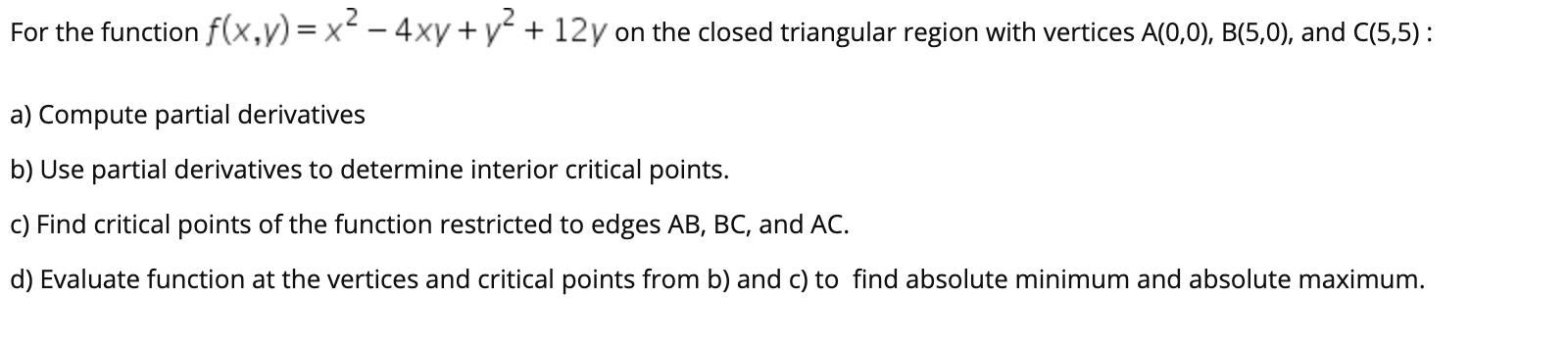 For the function $f(x,y) = x^2 - 4xy + y^2 + 12y$ on the closed triangular region with vertices A(0,0), B(5,0), and C(5,5) :

a) Compute partial derivatives

b) Use partial derivatives to determine interior critical points.

c) Find critical points of the function restricted to edges AB, BC, and AC.

d) Evaluate function at the vertices and critical points from b) and c) to find absolute minimum and absolute maximum.